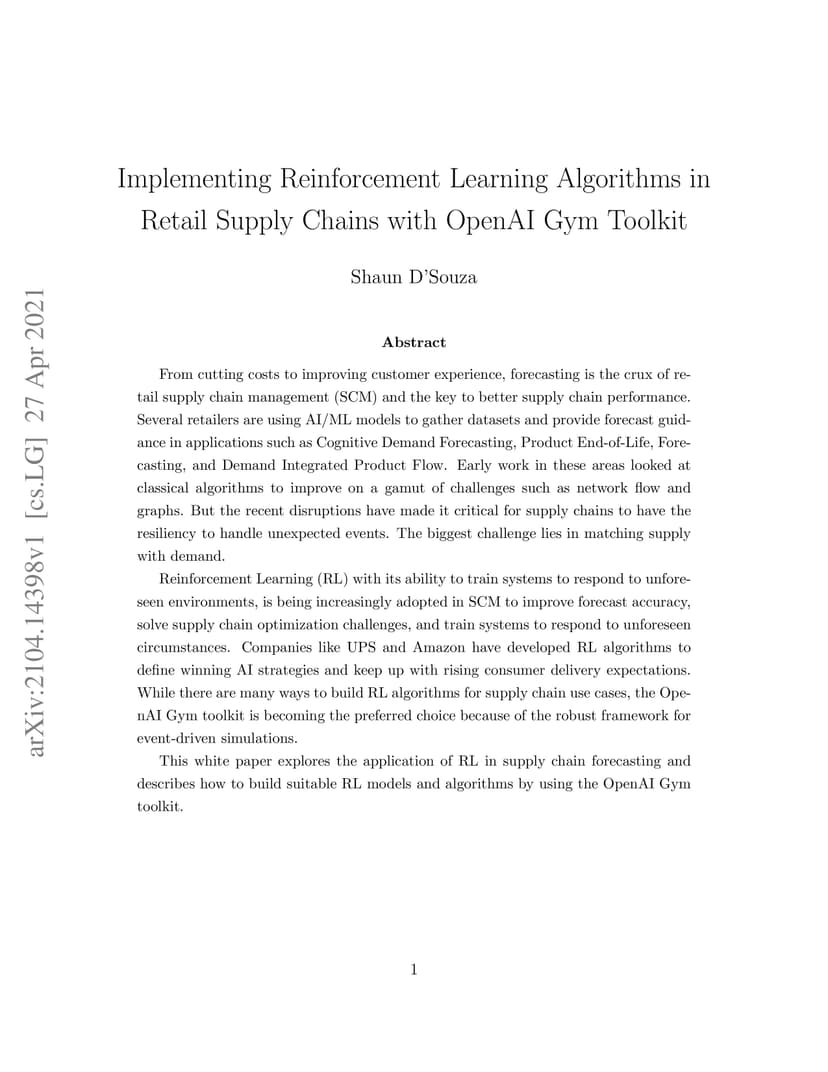 arXiv:2104.14398v1 [cs.LG] 27 Apr 2021

Implementing Reinforcement Learning Algorithms in Retail Supply Chains with OpenAI Gym Toolkit

Shaun D'Souza

Abstract

From cutting costs to improving customer experience, forecasting is the crux of retail supply chain management (SCM) and the key to better supply chain performance. Several retailers are using AI/ML models to gather datasets and provide forecast guidance in applications such as Cognitive Demand Forecasting, Product End-of-Life, Forecasting, and Demand Integrated Product Flow. Early work in these areas looked at classical algorithms to improve on a gamut of challenges such as network flow and graphs. But the recent disruptions have made it critical for supply chains to have the resiliency to handle unexpected events. The biggest challenge lies in matching supply with demand.

Reinforcement Learning (RL) with its ability to train systems to respond to unforeseen environments, is being increasingly adopted in SCM to improve forecast accuracy, solve supply chain optimization challenges, and train systems to respond to unforeseen circumstances. Companies like UPS and Amazon have developed RL algorithms to define winning AI strategies and keep up with rising consumer delivery expectations. While there are many ways to build RL algorithms for supply chain use cases, the OpenAI Gym toolkit is becoming the preferred choice because of the robust framework for event-driven simulations.

This white paper explores the application of RL in supply chain forecasting and describes how to build suitable RL models and algorithms by using the OpenAI Gym toolkit.

1